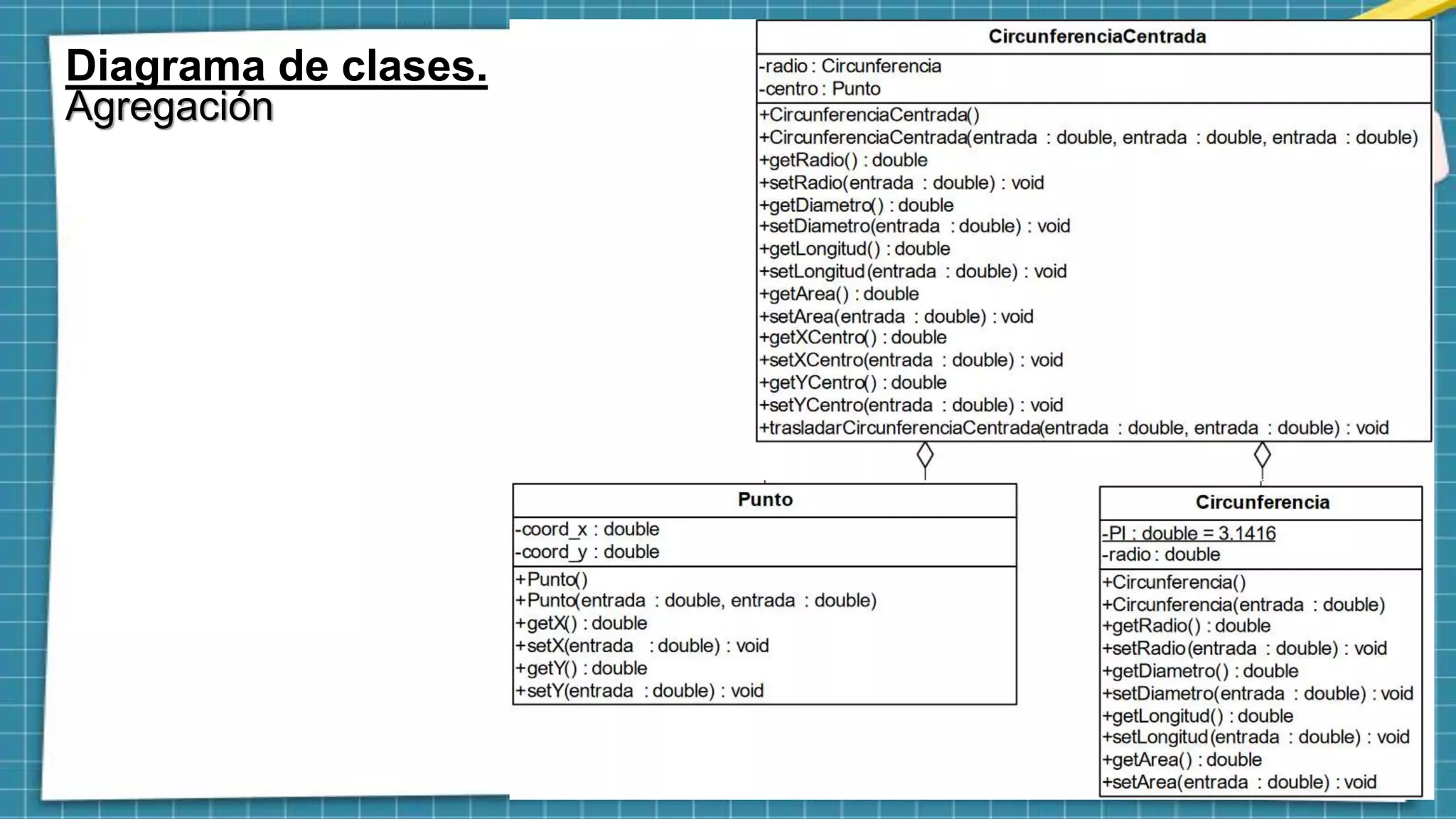 Diagrama de clases.
Agregación

CircunferenciaCentrada
-radio : Circunferencia
-centro : Punto
+CircunferenciaCentrada()
+CircunferenciaCentrada(entrada : double, entrada : double, entrada : double)
+getRadio() : double
+setRadio(entrada : double) : void
+getDiametro() : double
+setDiametro(entrada : double) : void
+getLongitud() : double
+setLongitud(entrada : double) : void
+getArea() : double
+setArea(entrada : double) : void
+getXCentro() : double
+setXCentro(entrada : double) : void
+getYCentro() : double
+setYCentro(entrada : double) : void
+trasladarCircunferenciaCentrada(entrada : double, entrada : double) : void

Punto
-coord_x : double
-coord_y : double
+Punto()
+Punto(entrada : double, entrada : double)
+getX() : double
+setX(entrada : double) : void
+getY() : double
+setY(entrada : double) : void

Circunferencia
-PI : double = 3.1416
-radio : double
+Circunferencia()
+Circunferencia(entrada : double)
+getRadio() : double
+setRadio(entrada : double) : void
+getDiametro() : double
+setDiametro(entrada : double) : void
+getLongitud() : double
+setLongitud(entrada : double) : void
+getArea() : double
+setArea(entrada : double) : void